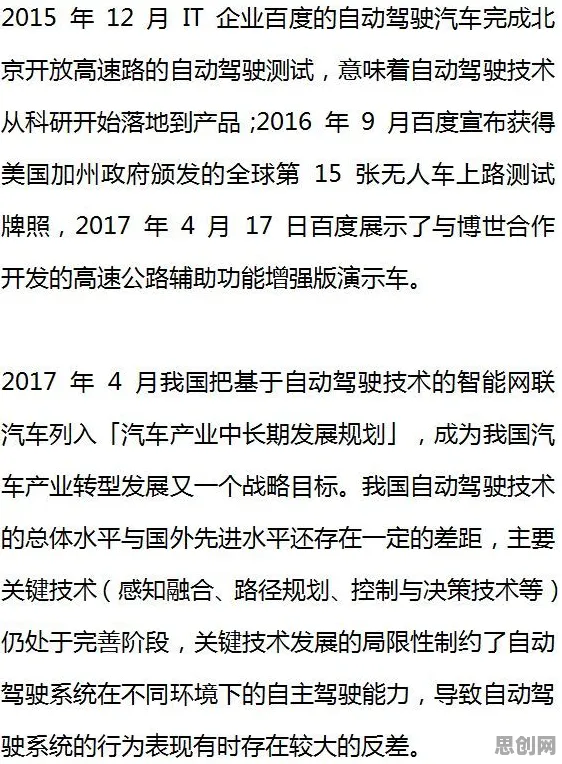 2015 年 12 月 IT 企业百度的自动驾驶汽车完成北京开放高速路的自动驾驶测试，意味着自动驾驶技术从科研开始落地到产品 ;2016 年 9 月百度宣布获得美国加州政府颁发的全球第 15 张无人车上路测试牌照，2017 年 4 月 17 日百度展示了与博世合作开发的高速公路辅助功能增强版演示车。

2017 年 4 月我国把基于自动驾驶技术的智能网联汽车列入「汽车产业中长期发展规划」，成为我国汽车产业转型发展又一个战略目标。我国自动驾驶技术的总体水平与国外先进水平还存在一定的差距，主要关键技术（感知融合、路径规划、控制与决策技术等）仍处于完善阶段，关键技术发展的局限性制约了自动驾驶系统在不同环境下的自主驾驶能力，导致自动驾驶系统的行为表现有时存在较大的反差。

思创网